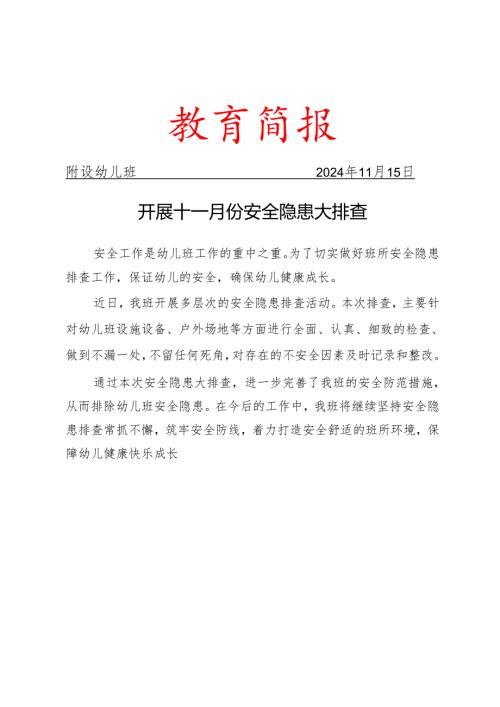 教育简报

附设幼儿班 2024年11月15日

开展十一月份安全隐患大排查

安全工作是幼儿班工作的重中之重。为了切实做好班所安全隐患排查工作，保证幼儿的安全，确保幼儿健康成长。

近日，我班开展多层次的安全隐患排查活动。本次排查，主要针对幼儿班设施设备、户外场地等方面进行全面、认真、细致的检查、做到不漏一处，不留任何死角，对存在的不安全因素及时记录和整改。

通过本次安全隐患大排查，进一步完善了我班的安全防范措施，从而排除幼儿班安全隐患。在今后的工作中，我班将继续坚持安全隐患排查常抓不懈，筑牢安全防线，着力打造安全舒适的班所环境，保障幼儿健康快乐成长